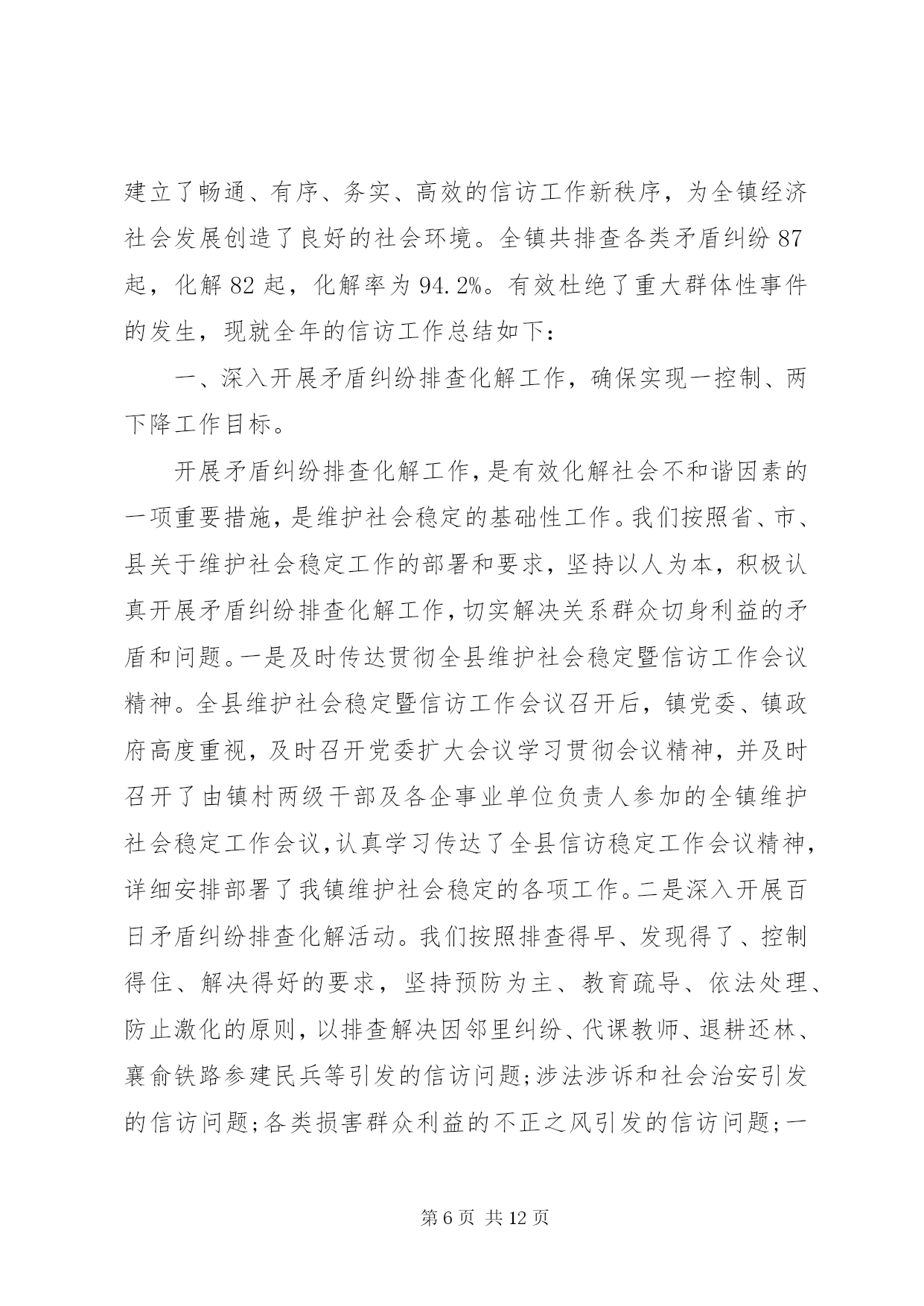 建立了畅通、有序、务实、高效的信访工作新秩序，为全镇经济社会发展创造了良好的社会环境。全镇共排查各类矛盾纠纷 87 起，化解 82 起，化解率为 94.2%。有效杜绝了重大群体性事件的发生，现就全年的信访工作总结如下：

一、深入开展矛盾纠纷排查化解工作，确保实现一控制、两下降工作目标。

开展矛盾纠纷排查化解工作，是有效化解社会不和谐因素的一项重要措施，是维护社会稳定的基础性工作。我们按照省、市、县关于维护社会稳定工作的部署和要求，坚持以人为本，积极认真开展矛盾纠纷排查化解工作，切实解决关系群众切身利益的矛盾和问题。一是及时传达贯彻全县维护社会稳定暨信访工作会议精神。全县维护社会稳定暨信访工作会议召开后，镇党委、镇政府高度重视，及时召开党委扩大会议学习贯彻会议精神，并及时召开了由镇村两级干部及各企事业单位负责人参加的全镇维护社会稳定工作会议，认真学习传达了全县信访稳定工作会议精神，详细安排部署了我镇维护社会稳定的各项工作。二是深入开展百日矛盾纠纷排查化解活动。我们按照排查得早、发现得了、控制得住、解决得好的要求，坚持预防为主、教育疏导、依法处理、防止激化的原则，以排查解决因邻里纠纷、代课教师、退耕还林、襄俞铁路参建民兵等引发的信访问题；涉法涉诉和社会治安引发的信访问题；各类损害群众利益的不正之风引发的信访问题；一

第 6 页 共 12 页